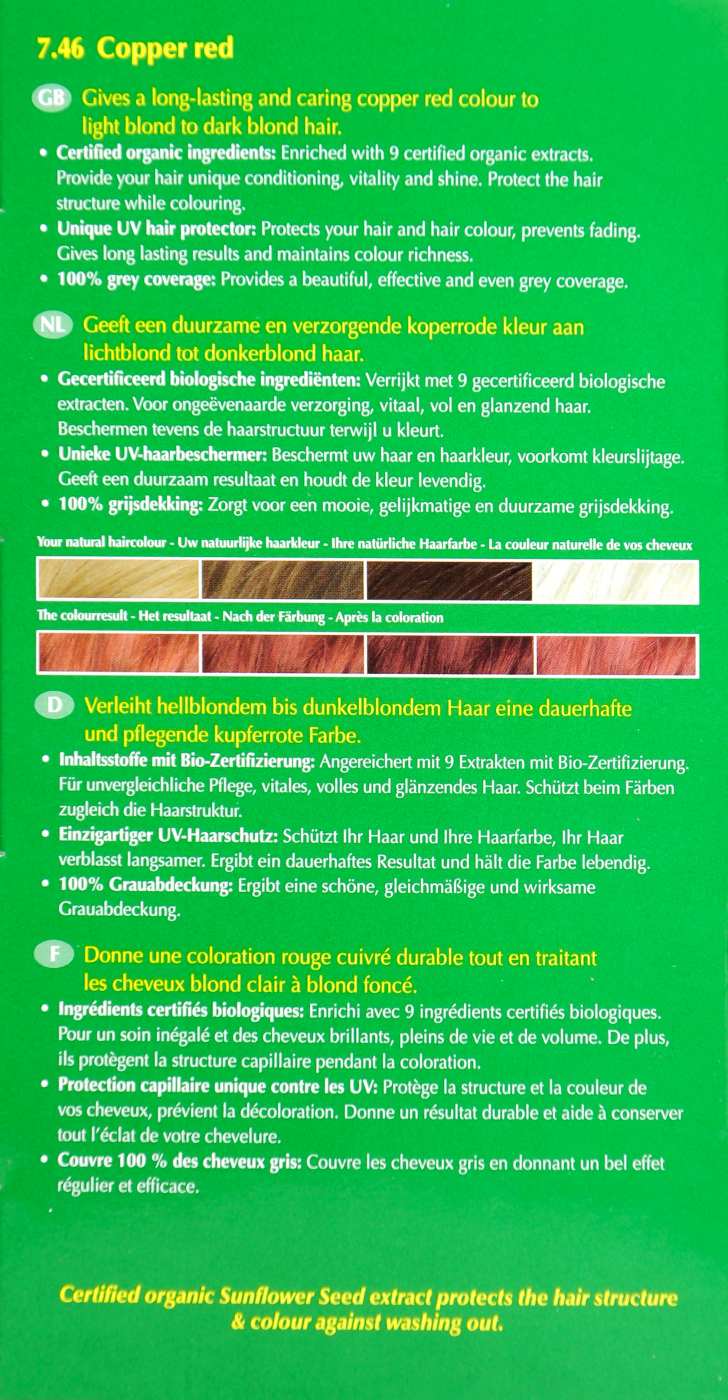 7.46 Copper red

GB Gives a long-lasting and caring copper red colour to light blond to dark blond hair.

• Certified organic ingredients: Enriched with 9 certified organic extracts. Provide your hair unique conditioning, vitality and shine. Protect the hair structure while colouring.
• Unique UV hair protector: Protects your hair and hair colour, prevents fading. Gives long lasting results and maintains colour richness.
• 100% grey coverage: Provides a beautiful, effective and even grey coverage.

NL Geeft een duurzame en verzorgende koperrode kleur aan lichtblond tot donkerblond haar.

• Gecertificeerd biologische ingrediënten: Verrijkt met 9 gecertificeerd biologische extracten. Voor ongeëvenaarde verzorging, vitaal, vol en glanzend haar. Beschermen tevens de haarstructuur terwijl u kleurt.
• Unieke UV-haarbeschermer: Beschermt uw haar en haarkleur, voorkomt kleurslijtage. Geeft een duurzaam resultaat en houdt de kleur levendig.
• 100% grijsdekking: Zorgt voor een mooie, gelijkmatige en duurzame grijsdekking.

Your natural haircolour - Uw natuurlijke haarkleur - Ihre natürliche Haarfarbe - La couleur naturelle de vos cheveux

The colourresult - Het resultaat - Nach der Färbung - Après la coloration

D Verleiht hellblondem bis dunkelblondem Haar eine dauerhafte und pflegende kupferrote Farbe.

• Inhaltsstoffe mit Bio-Zertifizierung: Angereichert mit 9 Extrakten mit Bio-Zertifizierung. Für unvergleichliche Pflege, vitales, volles und glänzendes Haar. Schützt beim Färben zugleich die Haarstruktur.
• Einzigartiger UV-Haarschutz: Schützt Ihr Haar und Ihre Haarfarbe, Ihr Haar verblasst langsamer. Ergibt ein dauerhaftes Resultat und hält die Farbe lebendig.
• 100% Grauabdeckung: Ergibt eine schöne, gleichmäßige und wirksame Grauabdeckung.

F Donne une coloration rouge cuivré durable tout en traitant les cheveux blond clair à blond foncé.

• Ingrédients certifiés biologiques: Enrichi avec 9 ingrédients certifiés biologiques. Pour un soin inégalé et des cheveux brillants, pleins de vie et de volume. De plus, ils protègent la structure capillaire pendant la coloration.
• Protection capillaire unique contre les UV: Protège la structure et la couleur de vos cheveux, prévient la décoloration. Donne un résultat durable et aide à conserver tout l'éclat de votre chevelure.
• Couvre 100 % des cheveux gris: Couvre les cheveux gris en donnant un bel effet régulier et efficace.

Certified organic Sunflower Seed extract protects the hair structure & colour against washing out.